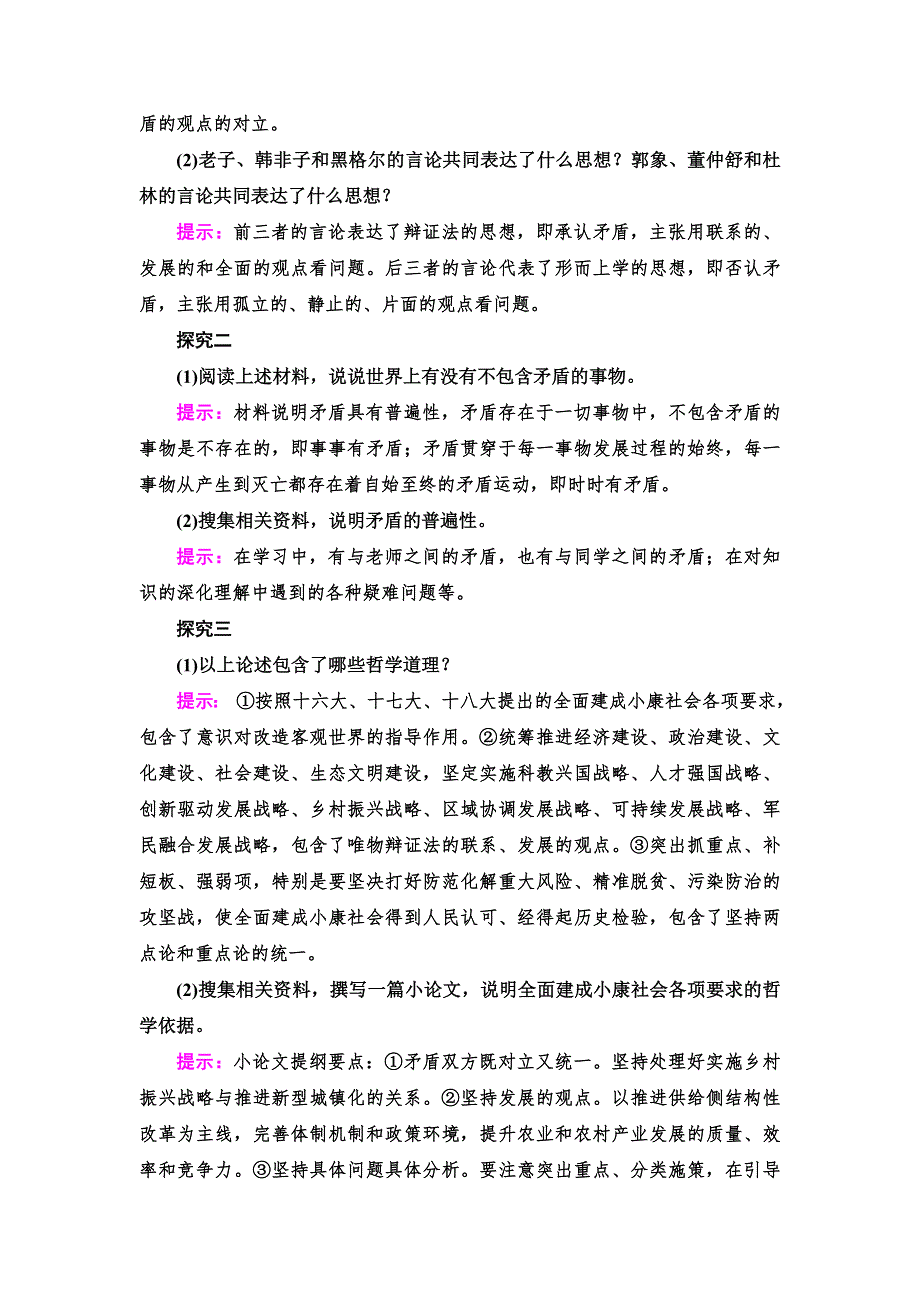 盾的观点的对立。

(2)老子、韩非子和黑格尔的言论共同表达了什么思想？郭象、董仲舒和杜林的言论共同表达了什么思想？

提示：前三者的言论表达了辩证法的思想，即承认矛盾，主张用联系的、发展的和全面的观点看问题。后三者的言论代表了形而上学的思想，即否认矛盾，主张用孤立的、静止的、片面的观点看问题。

探究二

(1)阅读上述材料，说说世界上有没有不包含矛盾的事物。

提示：材料说明矛盾具有普遍性，矛盾存在于一切事物中，不包含矛盾的事物是不存在的，即事事有矛盾；矛盾贯穿于每一事物发展过程的始终，每一事物从产生到灭亡都存在着自始至终的矛盾运动，即时时有矛盾。

(2)搜集相关资料，说明矛盾的普遍性。

提示：在学习中，有与老师之间的矛盾，也有与同学之间的矛盾；在对知识的深化理解中遇到的各种疑难问题等。

探究三

(1)以上论述包含了哪些哲学道理？

提示：①按照十六大、十七大、十八大提出的全面建成小康社会各项要求，包含了意识对改造客观世界的指导作用。②统筹推进经济建设、政治建设、文化建设、社会建设、生态文明建设，坚定实施科教兴国战略、人才强国战略、创新驱动发展战略、乡村振兴战略、区域协调发展战略、可持续发展战略、军民融合发展战略，包含了唯物辩证法的联系、发展的观点。③突出抓重点、补短板、强弱项，特别是要坚决打好防范化解重大风险、精准脱贫、污染防治的攻坚战，使全面建成小康社会得到人民认可、经得起历史检验，包含了坚持两点论和重点论的统一。

(2)搜集相关资料，撰写一篇小论文，说明全面建成小康社会各项要求的哲学依据。

提示：小论文提纲要点：①矛盾双方既对立又统一。坚持处理好实施乡村振兴战略与推进新型城镇化的关系。②坚持发展的观点。以推进供给侧结构性改革为主线，完善体制机制和政策环境，提升农业和农村产业发展的质量、效率和竞争力。③坚持具体问题具体分析。要注意突出重点、分类施策，在引导